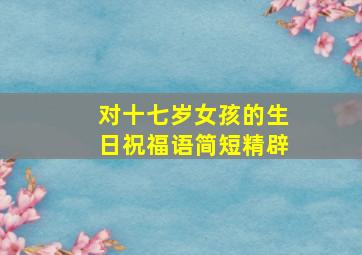 对十七岁女孩的生日祝福语简短精辟